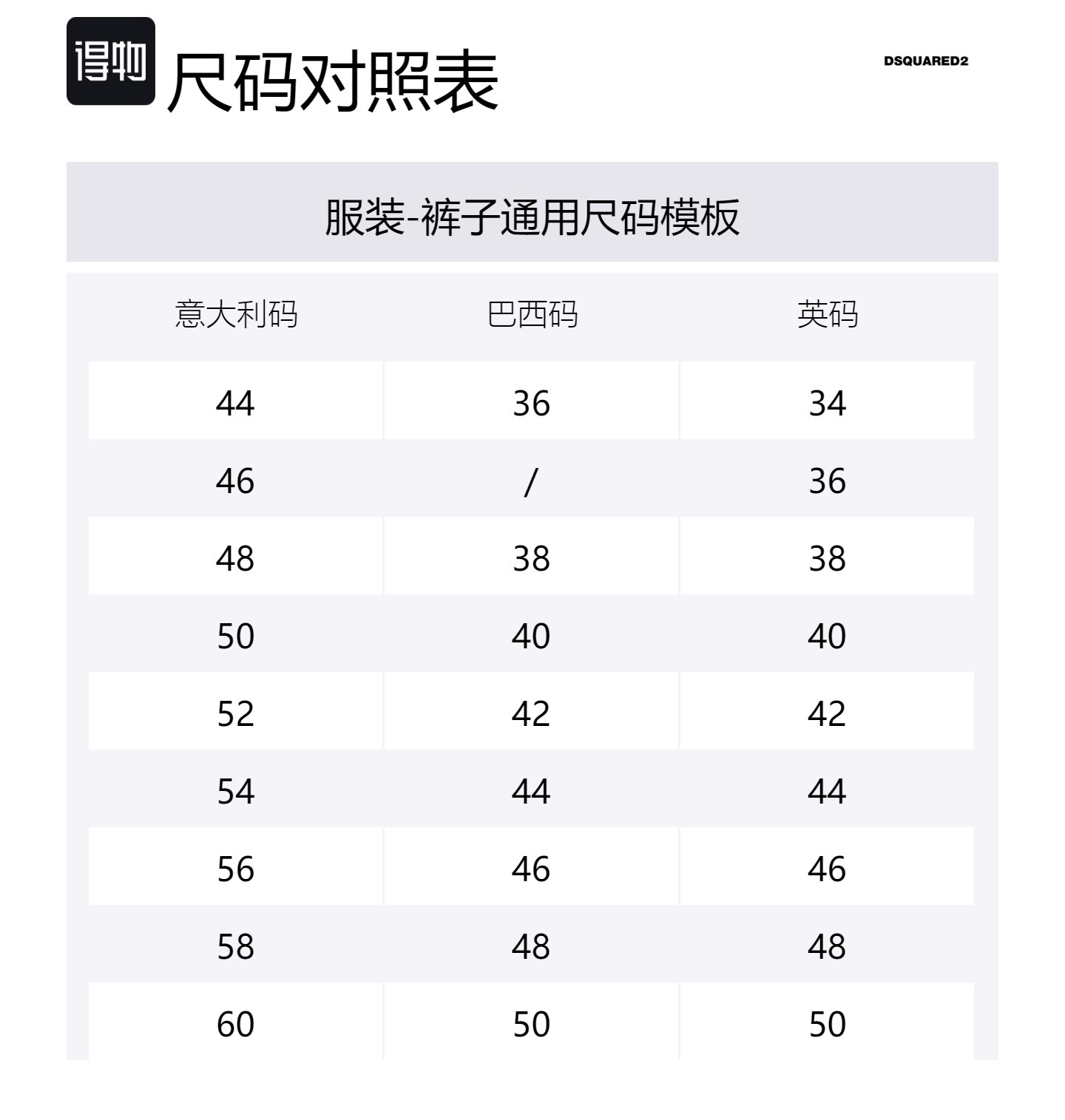 得物

尺码对照表

DSQUARED2

服装-裤子通用尺码模板

| 意大利码 | 巴西码 | 英码 |
|---|---|---|
| 44 | 36 | 34 |
| 46 | / | 36 |
| 48 | 38 | 38 |
| 50 | 40 | 40 |
| 52 | 42 | 42 |
| 54 | 44 | 44 |
| 56 | 46 | 46 |
| 58 | 48 | 48 |
| 60 | 50 | 50 |